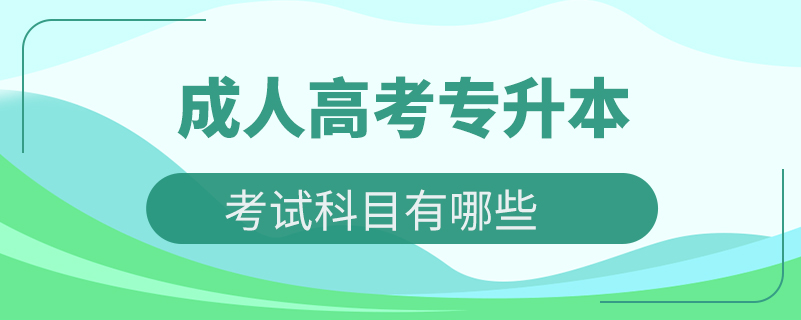 成人高考专升本

考试科目有哪些